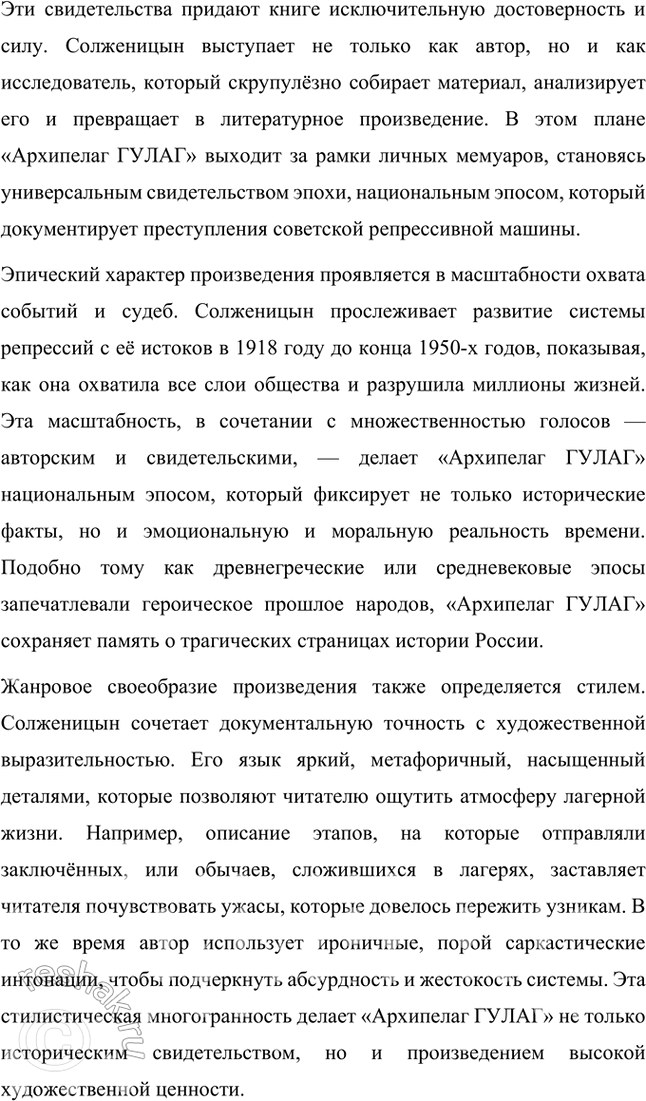 Эти свидетельства придают книге исключительную достоверность и силу. Солженицын выступает не только как автор, но и как исследователь, который скрупулёзно собирает материал, анализирует его и превращает в литературное произведение. В этом плане «Архипелаг ГУЛАГ» выходит за рамки личных мемуаров, становясь универсальным свидетельством эпохи, национальным эпосом, который документирует преступления советской репрессивной машины.

Эпический характер произведения проявляется в масштабности охвата событий и судеб. Солженицын прослеживает развитие системы репрессий с её истоков в 1918 году до конца 1950-х годов, показывая, как она охватила все слои общества и разрушила миллионы жизней. Эта масштабность, в сочетании с множественностью голосов — авторским и свидетельскими, — делает «Архипелаг ГУЛАГ» национальным эпосом, который фиксирует не только исторические факты, но и эмоциональную и моральную реальность времени. Подобно тому как древнегреческие или средневековые эпосы запечатлевали героическое прошлое народов, «Архипелаг ГУЛАГ» сохраняет память о трагических страницах истории России.

Жанровое своеобразие произведения также определяется стилем. Солженицын сочетает документальную точность с художественной выразительностью. Его язык яркий, метафоричный, насыщенный деталями, которые позволяют читателю ощутить атмосферу лагерной жизни. Например, описание этапов, на которые отправляли заключённых, или обычаев, сложившихся в лагерях, заставляет читателя почувствовать ужасы, которые довелось пережить узникам. В то же время автор использует ироничные, порой саркастические интонации, чтобы подчеркнуть абсурдность и жестокость системы. Эта стилистическая многогранность делает «Архипелаг ГУЛАГ» не только историческим свидетельством, но и произведением высокой художественной ценности.

reshak.ru